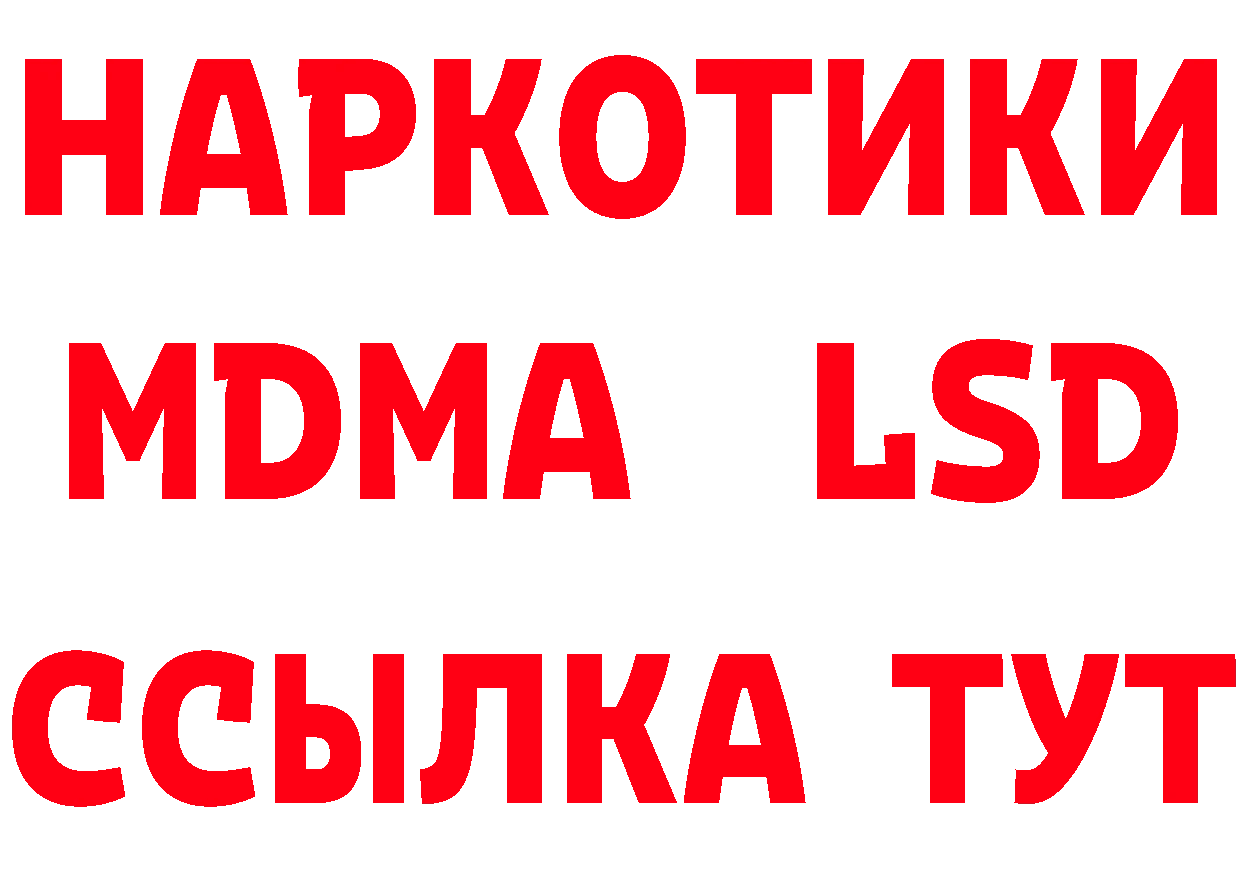 НАРКОТИКИ
MDMA LSD
ССЫЛКА ТУТ